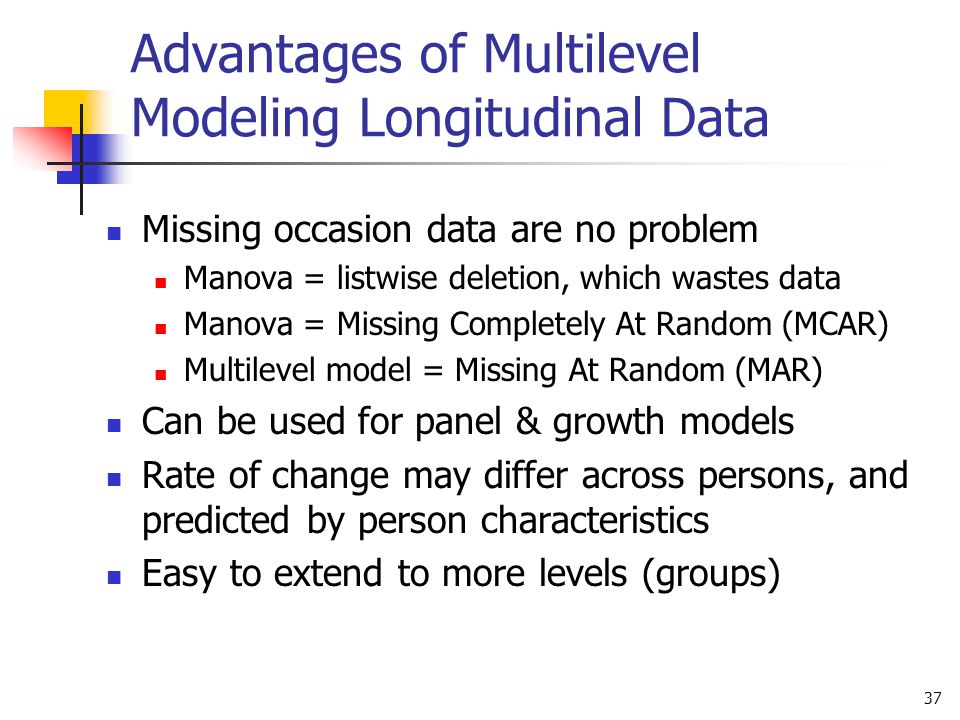 Advantages of Multilevel Modeling Longitudinal Data

- Missing occasion data are no problem
  - Manova = listwise deletion, which wastes data
  - Manova = Missing Completely At Random (MCAR)
  - Multilevel model = Missing At Random (MAR)
- Can be used for panel & growth models
- Rate of change may differ across persons, and predicted by person characteristics
- Easy to extend to more levels (groups)

37